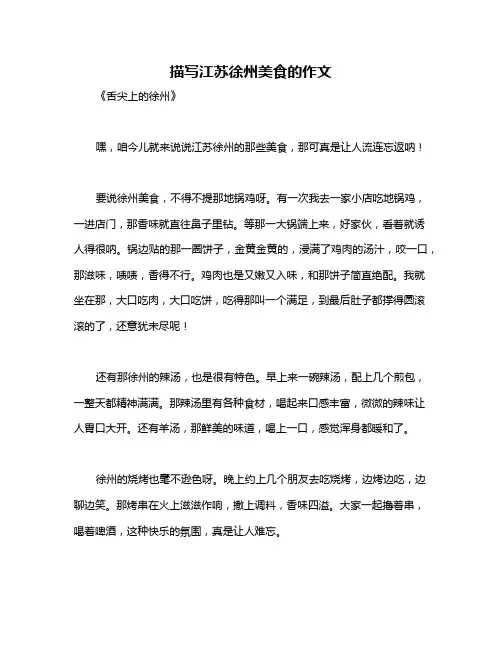 描写江苏徐州美食的作文

《舌尖上的徐州》

嘿，咱今儿就来说说江苏徐州的那些美食，那可真是让人流连忘返呐！

要说徐州美食，不得不提那地锅鸡呀。有一次我去一家小店吃地锅鸡，一进店门，那香味就直往鼻子里钻。等那一大锅端上来，好家伙，看着就诱人得很呐。锅边贴的那一圈饼子，金黄金黄的，浸满了鸡肉的汤汁，咬一口，那滋味，啧啧，香得不行。鸡肉也是又嫩又入味，和那饼子简直绝配。我就坐在那，大口吃肉，大口吃饼，吃得那叫一个满足，到最后肚子都撑得圆滚滚的了，还意犹未尽呢！

还有那徐州的辣汤，也是很有特色。早上来一碗辣汤，配上几个煎包，一整天都精神满满。那辣汤里有各种食材，喝起来口感丰富，微微的辣味让人胃口大开。还有羊汤，那鲜美的味道，喝上一口，感觉浑身都暖和了。

徐州的烧烤也毫不逊色呀。晚上约上几个朋友去吃烧烤，边烤边吃，边聊边笑。那烤串在火上滋滋作响，撒上调料，香味四溢。大家一起撸着串，喝着啤酒，这种快乐的氛围，真是让人难忘。